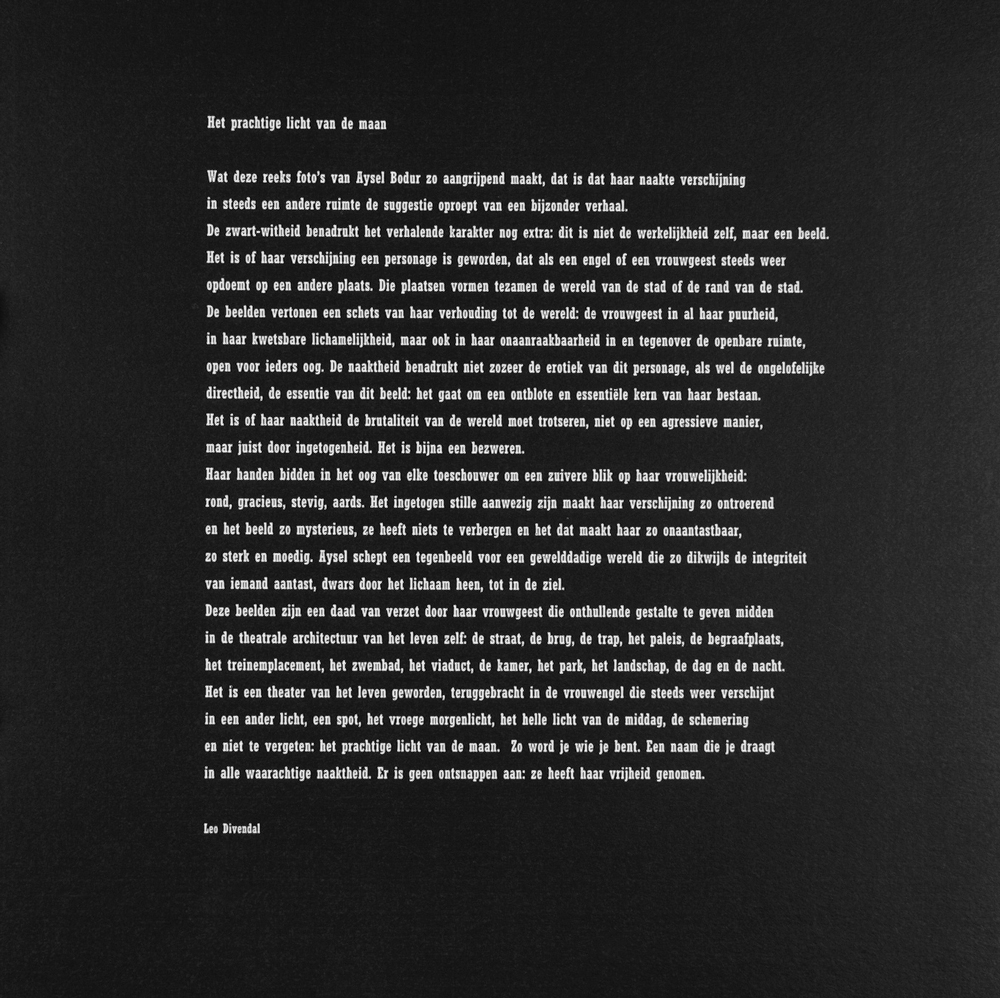 Het prachtige licht van de maan

Wat deze reeks foto's van Aysel Bodur zo aangrijpend maakt, dat is dat haar naakte verschijning in steeds een andere ruimte de suggestie oproept van een bijzonder verhaal.
De zwart-witheid benadrukt het verhalende karakter nog extra: dit is niet de werkelijkheid zelf, maar een beeld.
Het is of haar verschijning een personage is geworden, dat als een engel of een vrouwgeest steeds weer opdoemt op een andere plaats. Die plaatsen vormen tezamen de wereld van de stad of de rand van de stad.
De beelden vertonen een schets van haar verhouding tot de wereld: de vrouwgeest in al haar puurheid, in haar kwetsbare lichamelijkheid, maar ook in haar onaanraakbaarheid in en tegenover de openbare ruimte, open voor ieders oog. De naaktheid benadrukt niet zozeer de erotiek van dit personage, als wel de ongelofelijke directheid, de essentie van dit beeld: het gaat om een ontblote en essentiële kern van haar bestaan.
Het is of haar naaktheid de brutaliteit van de wereld moet trotseren, niet op een agressieve manier, maar juist door ingetogenheid. Het is bijna een bezweren.
Haar handen bidden in het oog van elke toeschouwer om een zuivere blik op haar vrouwelijkheid: rond, gracieus, stevig, aards. Het ingetogen stille aanwezig zijn maakt haar verschijning zo ontroerend en het beeld zo mysterieus, ze heeft niets te verbergen en het dat maakt haar zo onaantastbaar, zo sterk en moedig. Aysel schept een tegenbeeld voor een gewelddadige wereld die zo dikwijls de integriteit van iemand aantast, dwars door het lichaam heen, tot in de ziel.
Deze beelden zijn een daad van verzet door haar vrouwgeest die onthullende gestalte te geven midden in de theatrale architectuur van het leven zelf: de straat, de brug, de trap, het paleis, de begraafplaats, het treinemplacement, het zwembad, het viaduct, de kamer, het park, het landschap, de dag en de nacht.
Het is een theater van het leven geworden, teruggebracht in de vrouwengel die steeds weer verschijnt in een ander licht, een spot, het vroege morgenlicht, het helle licht van de middag, de schemering en niet te vergeten: het prachtige licht van de maan. Zo word je wie je bent. Een naam die je draagt in alle waarachtige naaktheid. Er is geen ontsnappen aan: ze heeft haar vrijheid genomen.

Leo Divendal